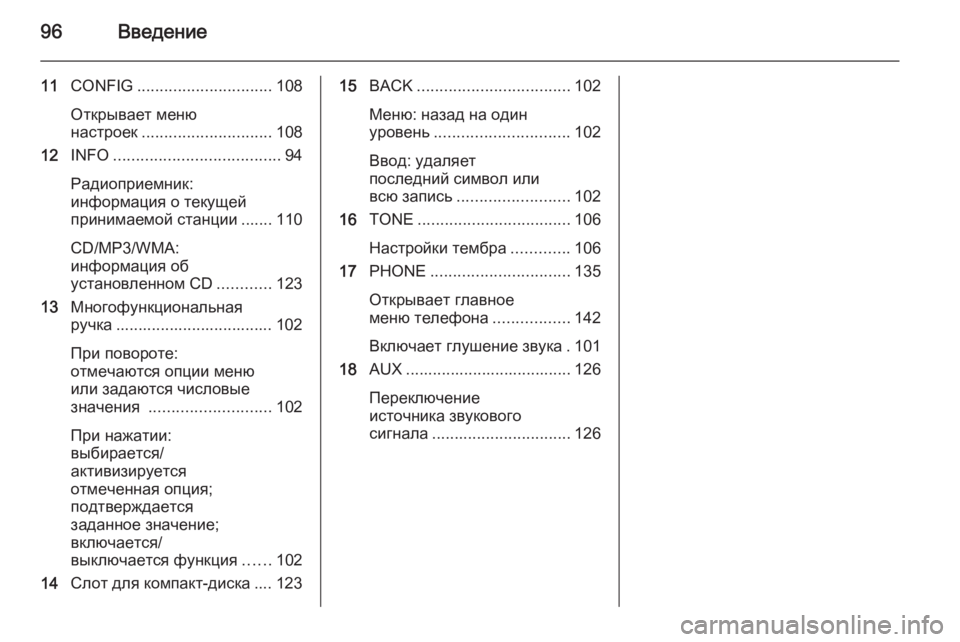 96 Введение

11 CONFIG .............................. 108

Открывает меню настроек ............................. 108

12 INFO ..................................... 94

Радиоприемник: информация о текущей принимаемой станции ....... 110

CD/MP3/WMA: информация об установленном CD ............ 123

13 Многофункциональная ручка .................................. 102

При повороте: отмечаются опции меню или задаются числовые значения ........................... 102

При нажатии: выбирается/ активизируется отмеченная опция; подтверждается заданное значение; включается/ выключается функция ...... 102

14 Слот для компакт-диска .... 123

15 BACK .................................. 102

Меню: назад на один уровень .............................. 102

Ввод: удаляет последний символ или всю запись ......................... 102

16 TONE .................................. 106

Настройки тембра ............. 106

17 PHONE ............................... 135

Открывает главное меню телефона ................. 142

Включает глушение звука . 101

18 AUX ..................................... 126

Переключение источника звукового сигнала ............................... 126

carmanualsonline.info